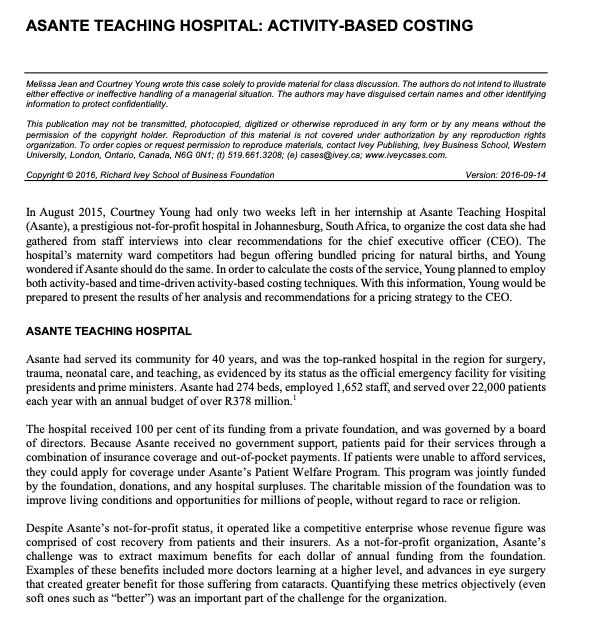 ASANTE TEACHING HOSPITAL: ACTIVITY-BASED COSTING

Melissa Jean and Courtney Young wrote this case solely to provide material for class discussion. The authors do not intend to illustrate either effective or ineffective handling of a managerial situation. The authors may have disguised certain names and other identifying information to protect confidentiality.

This publication may not be transmitted, photocopied, digitized or otherwise reproduced in any form or by any means without the permission of the copyright holder. Reproduction of this material is not covered under authorization by any reproduction rights organization. To order copies or request permission to reproduce materials, contact Ivey Publishing, Ivey Business School, Western University, London, Ontario, Canada, N6G 0N1; (t) 519.661.3208; (e) cases@ivey.ca; www.iveycases.com.

Copyright © 2016, Richard Ivey School of Business Foundation Version: 2016-09-14

In August 2015, Courtney Young had only two weeks left in her internship at Asante Teaching Hospital (Asante), a prestigious not-for-profit hospital in Johannesburg, South Africa, to organize the cost data she had gathered from staff interviews into clear recommendations for the chief executive officer (CEO). The hospital's maternity ward competitors had begun offering bundled pricing for natural births, and Young wondered if Asante should do the same. In order to calculate the costs of the service, Young planned to employ both activity-based and time-driven activity-based costing techniques. With this information, Young would be prepared to present the results of her analysis and recommendations for a pricing strategy to the CEO.

ASANTE TEACHING HOSPITAL

Asante had served its community for 40 years, and was the top-ranked hospital in the region for surgery, trauma, neonatal care, and teaching, as evidenced by its status as the official emergency facility for visiting presidents and prime ministers. Asante had 274 beds, employed 1,652 staff, and served over 22,000 patients each year with an annual budget of over R378 million.$^1$

The hospital received 100 per cent of its funding from a private foundation, and was governed by a board of directors. Because Asante received no government support, patients paid for their services through a combination of insurance coverage and out-of-pocket payments. If patients were unable to afford services, they could apply for coverage under Asante's Patient Welfare Program. This program was jointly funded by the foundation, donations, and any hospital surpluses. The charitable mission of the foundation was to improve living conditions and opportunities for millions of people, without regard to race or religion.

Despite Asante's not-for-profit status, it operated like a competitive enterprise whose revenue figure was comprised of cost recovery from patients and their insurers. As a not-for-profit organization, Asante's challenge was to extract maximum benefits for each dollar of annual funding from the foundation. Examples of these benefits included more doctors learning at a higher level, and advances in eye surgery that created greater benefit for those suffering from cataracts. Quantifying these metrics objectively (even soft ones such as "better") was an important part of the challenge for the organization.